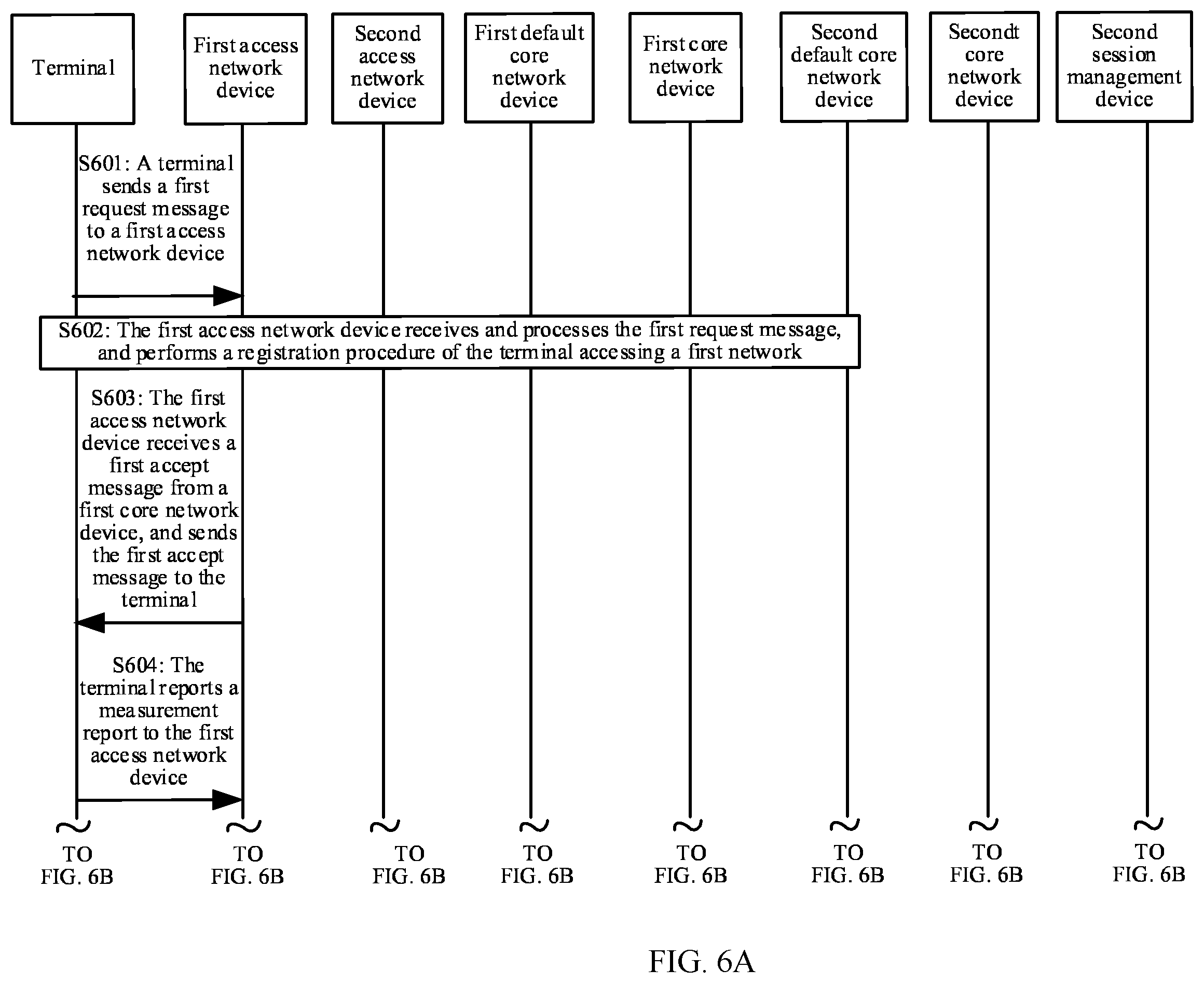 Terminal

First access network device

Second access network device

First default core network device

First core network device

Second default core network device

Secondt core network device

Second session management device

S601: A terminal sends a first request message to a first access network device

S602: The first access network device receives and processes the first request message, and performs a registration procedure of the terminal accessing a first network

S603: The first access network device receives a first accept message from a first core network device, and sends the first accept message to the terminal

S604: The terminal reports a measurement report to the first access network device

TO FIG. 6B

TO FIG. 6B

TO FIG. 6B

TO FIG. 6B

TO FIG. 6B

TO FIG. 6B

TO FIG. 6B

TO FIG. 6B

FIG. 6A